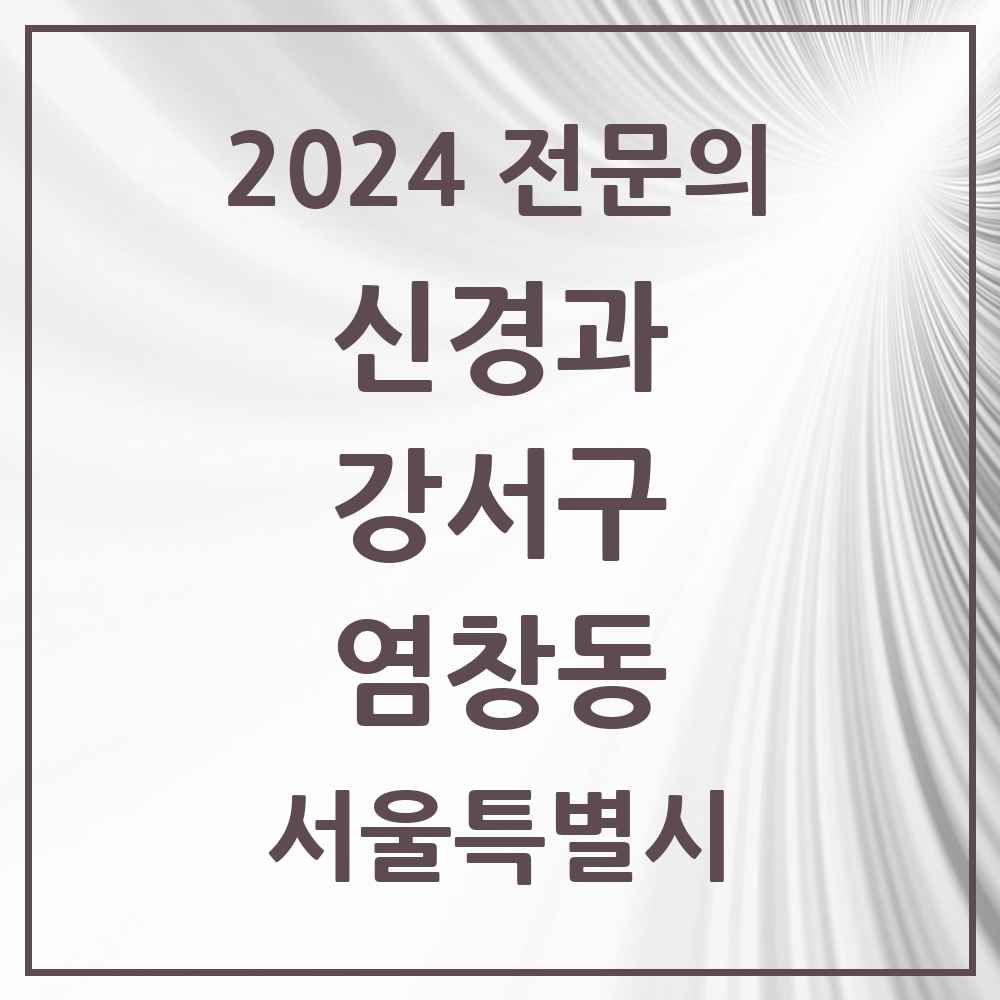 2024 전문의

신경과

강서구

염창동

서울특별시